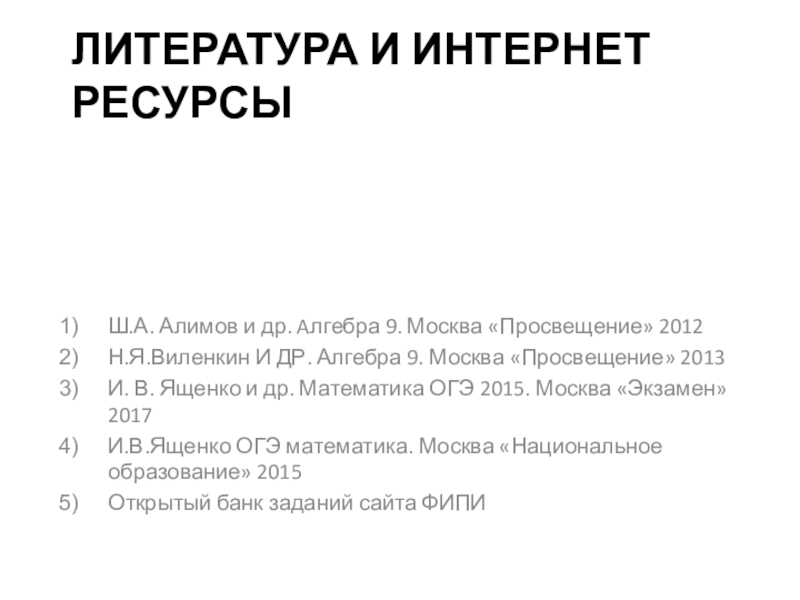 ЛИТЕРАТУРА И ИНТЕРНЕТ РЕСУРСЫ

1) Ш.А. Алимов и др. Алгебра 9. Москва «Просвещение» 2012
2) Н.Я.Виленкин И ДР. Алгебра 9. Москва «Просвещение» 2013
3) И. В. Ященко и др. Математика ОГЭ 2015. Москва «Экзамен» 2017
4) И.В.Ященко ОГЭ математика. Москва «Национальное образование» 2015
5) Открытый банк заданий сайта ФИПИ